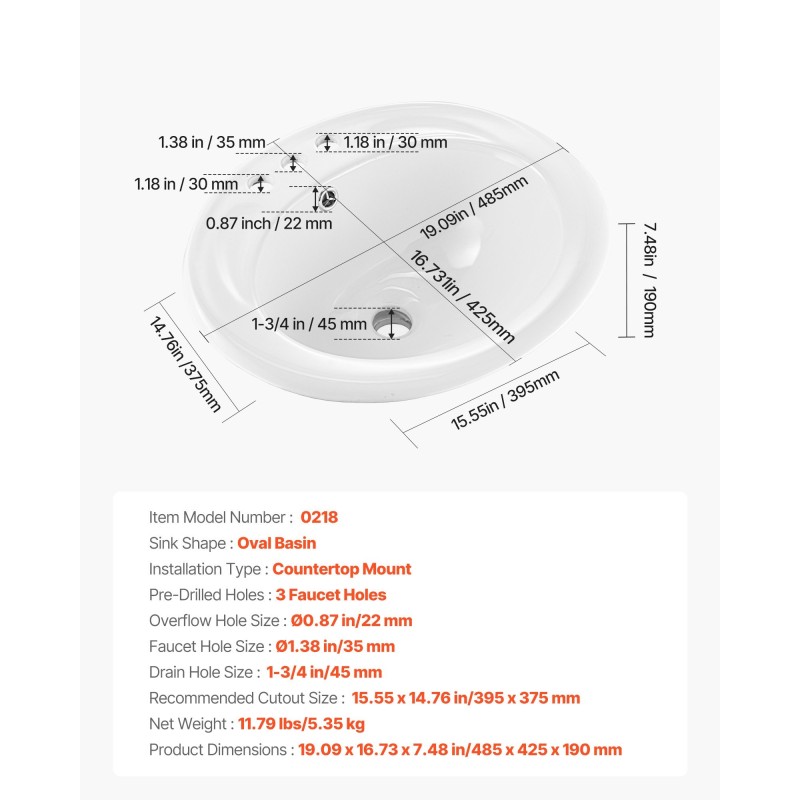 1.38 in / 35 mm

1.18 in / 30 mm

1.18 in / 30 mm

0.87 inch / 22 mm

19.09in / 485mm

16.731in / 425mm

7.48in / 190mm

1-3/4 in / 45 mm

14.76in /375mm

15.55in / 395mm

Item Model Number : 0218

Sink Shape : Oval Basin

Installation Type : Countertop Mount

Pre-Drilled Holes : 3 Faucet Holes

Overflow Hole Size : Ø0.87 in/22 mm

Faucet Hole Size : Ø1.38 in/35 mm

Drain Hole Size : 1-3/4 in/45 mm

Recommended Cutout Size : 15.55 x 14.76 in/395 x 375 mm

Net Weight : 11.79 lbs/5.35 kg

Product Dimensions : 19.09 x 16.73 x 7.48 in/485 x 425 x 190 mm